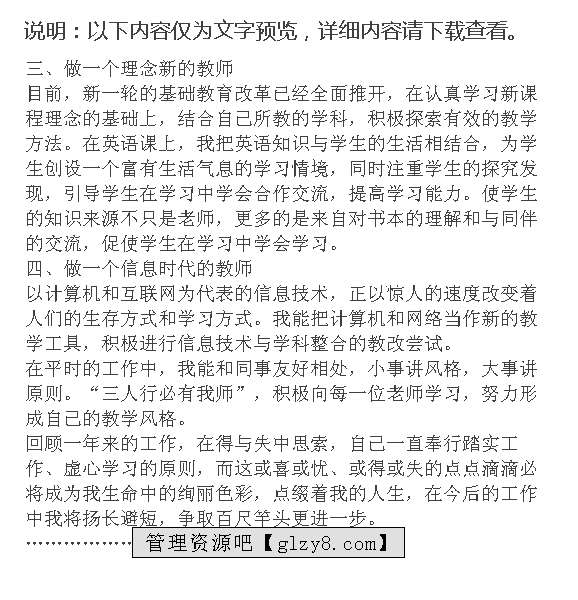 说明：以下内容仅为文字预览，详细内容请下载查看。

三、做一个理念新的教师

目前，新一轮的基础教育改革已经全面推开，在认真学习新课程理念的基础上，结合自己所教的学科，积极探索有效的教学方法。在英语课上，我把英语知识与学生的生活相结合，为学生创设一个富有生活气息的学习情境，同时注重学生的探究发现，引导学生在学习中学会合作交流，提高学习能力。使学生的知识来源不只是老师，更多的是来自对书本的理解和与同伴的交流，促使学生在学习中学会学习。

四、做一个信息时代的教师

以计算机和互联网为代表的信息技术，正以惊人的速度改变着人们的生存方式和学习方式。我能把计算机和网络当作新的教学工具，积极进行信息技术与学科整合的教改尝试。

在平时的工作中，我能和同事友好相处，小事讲风格，大事讲原则。“三人行必有我师”，积极向每一位老师学习，努力形成自己的教学风格。

回顾一年来的工作，在得与失中思索，自己一直奉行踏实工作、虚心学习的原则，而这或喜或忧、或得或失的点点滴滴必将成为我生命中的绚丽色彩，点缀着我的人生，在今后的工作中我将扬长避短，争取百尺竿头更进一步。

………………管理资源吧【glzy8.com】